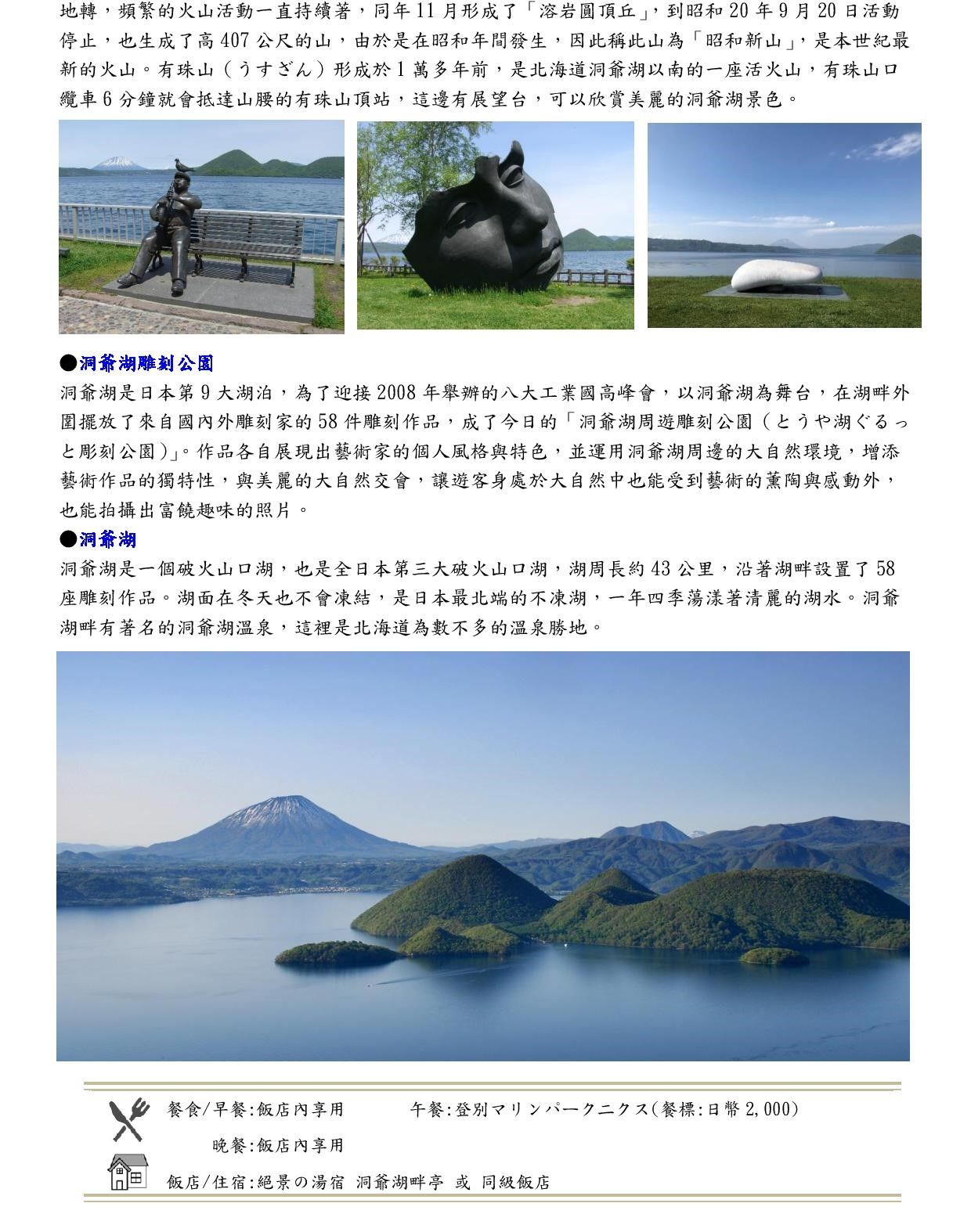 地轉，頻繁的火山活動一直持續著，同年 11 月形成了「溶岩圓頂丘」，到昭和 20 年 9 月 20 日活動停止，也生成了高 407 公尺的山，由於是在昭和年間發生，因此稱此山為「昭和新山」，是本世紀最新的火山。有珠山（うすざん）形成於 1 萬多年前，是北海道洞爺湖以南的一座活火山，有珠山口纜車 6 分鐘就會抵達山腰的有珠山頂站，這邊有展望台，可以欣賞美麗的洞爺湖景色。

●洞爺湖雕刻公園
洞爺湖是日本第 9 大湖泊，為了迎接 2008 年舉辦的八大工業國高峰會，以洞爺湖為舞台，在湖畔外圍擺放了來自國內外雕刻家的 58 件雕刻作品，成了今日的「洞爺湖周遊雕刻公園（とうや湖ぐるっと彫刻公園）」。作品各自展現出藝術家的個人風格與特色，並運用洞爺湖周邊的大自然環境，增添藝術作品的獨特性，與美麗的大自然交會，讓遊客身處於大自然中也能受到藝術的薰陶與感動外，也能拍攝出富饒趣味的照片。

●洞爺湖
洞爺湖是一個破火山口湖，也是全日本第三大破火山口湖，湖周長約 43 公里，沿著湖畔設置了 58 座雕刻作品。湖面在冬天也不會凍結，是日本最北端的不凍湖，一年四季蕩漾著清麗的湖水。洞爺湖畔有著名的洞爺湖溫泉，這裡是北海道為數不多的溫泉勝地。

餐食/早餐:飯店內享用　　午餐:登別マリンパークニクス(餐標:日幣 2,000)
晚餐:飯店內享用
飯店/住宿:絕景の湯宿 洞爺湖畔亭 或 同級飯店